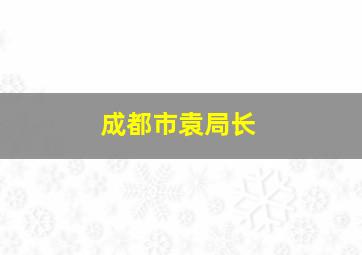 成都市袁局长